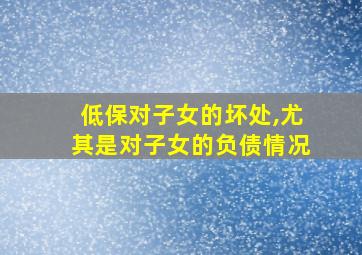 低保对子女的坏处,尤其是对子女的负债情况